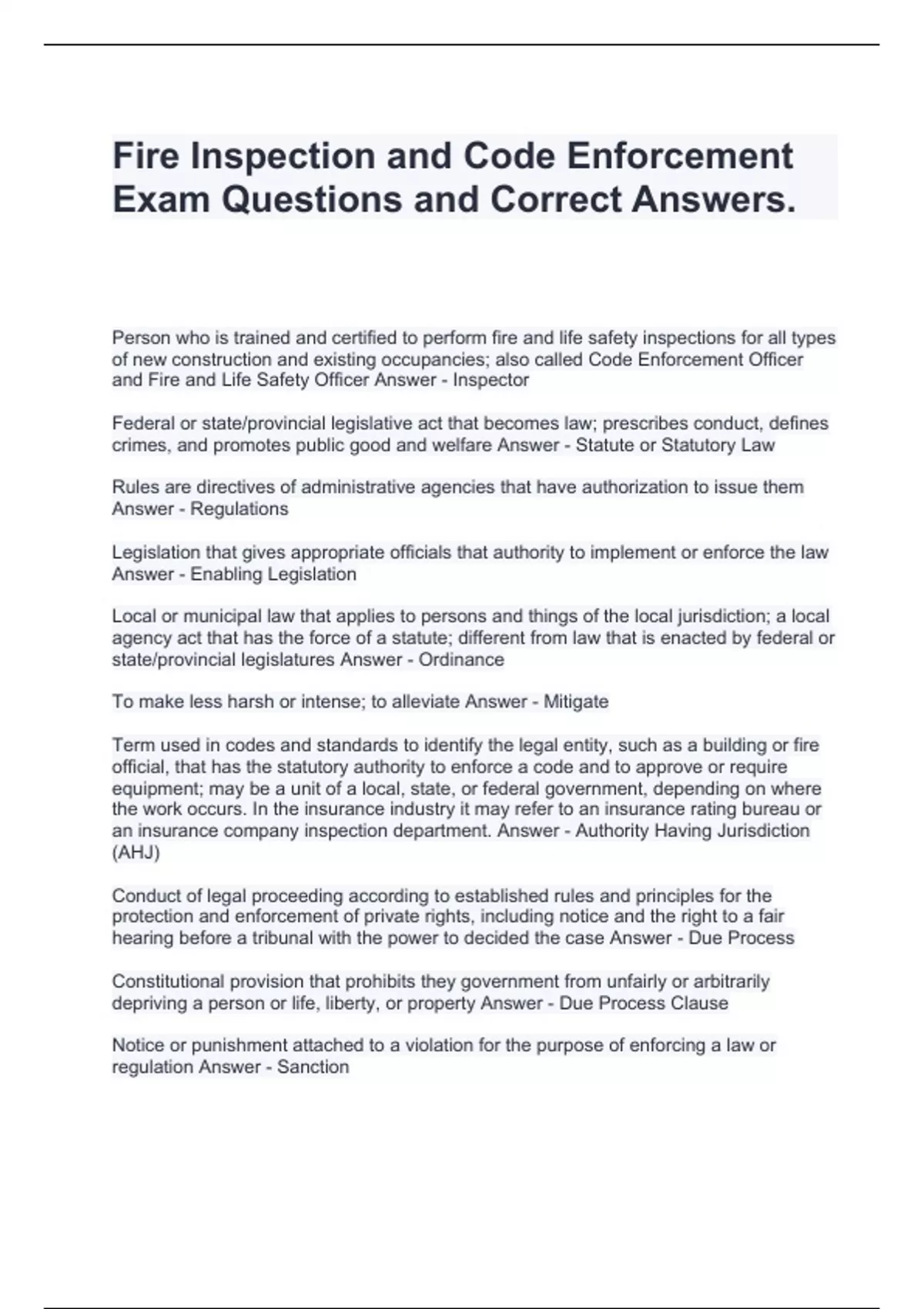 Fire Inspection and Code Enforcement Exam Questions and Correct Answers.

Person who is trained and certified to perform fire and life safety inspections for all types of new construction and existing occupancies; also called Code Enforcement Officer and Fire and Life Safety Officer Answer - Inspector

Federal or state/provincial legislative act that becomes law; prescribes conduct, defines crimes, and promotes public good and welfare Answer - Statute or Statutory Law

Rules are directives of administrative agencies that have authorization to issue them Answer - Regulations

Legislation that gives appropriate officials that authority to implement or enforce the law Answer - Enabling Legislation

Local or municipal law that applies to persons and things of the local jurisdiction; a local agency act that has the force of a statute; different from law that is enacted by federal or state/provincial legislatures Answer - Ordinance

To make less harsh or intense; to alleviate Answer - Mitigate

Term used in codes and standards to identify the legal entity, such as a building or fire official, that has the statutory authority to enforce a code and to approve or require equipment; may be a unit of a local, state, or federal government, depending on where the work occurs. In the insurance industry it may refer to an insurance rating bureau or an insurance company inspection department. Answer - Authority Having Jurisdiction (AHJ)

Conduct of legal proceeding according to established rules and principles for the protection and enforcement of private rights, including notice and the right to a fair hearing before a tribunal with the power to decided the case Answer - Due Process

Constitutional provision that prohibits they government from unfairly or arbitrarily depriving a person or life, liberty, or property Answer - Due Process Clause

Notice or punishment attached to a violation for the purpose of enforcing a law or regulation Answer - Sanction